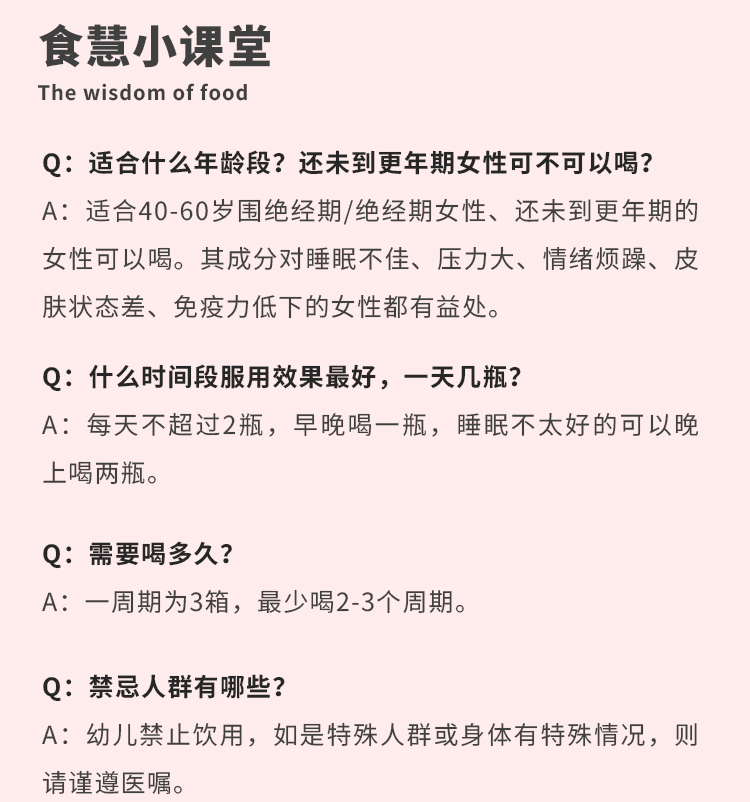 食慧小课堂
The wisdom of food

Q：适合什么年龄段？还未到更年期女性可不可以喝？
A：适合40-60岁围绝经期/绝经期女性、还未到更年期的女性可以喝。其成分对睡眠不佳、压力大、情绪烦躁、皮肤状态差、免疫力低下的女性都有益处。

Q：什么时间段服用效果最好，一天几瓶？
A：每天不超过2瓶，早晚喝一瓶，睡眠不太好的可以晚上喝两瓶。

Q：需要喝多久？
A：一周期为3箱，最少喝2-3个周期。

Q：禁忌人群有哪些？
A：幼儿禁止饮用，如是特殊人群或身体有特殊情况，则请谨遵医嘱。